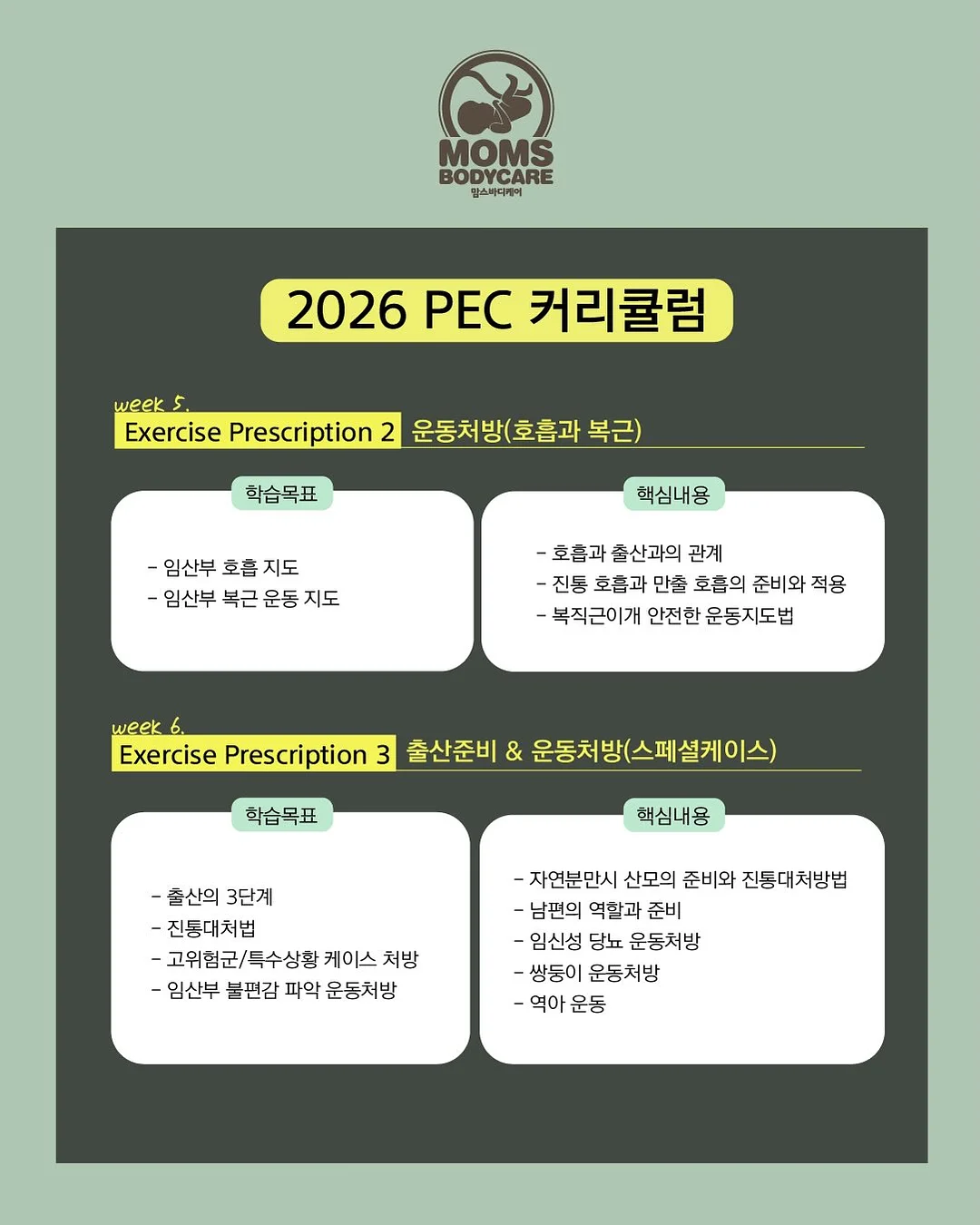 MOMS BODYCARE
맘스바디케어

2026 PEC 커리큘럼

week 5.
Exercise Prescription 2 운동처방(호흡과 복근)

학습목표
- 임산부 호흡 지도
- 임산부 복근 운동 지도

핵심내용
- 호흡과 출산과의 관계
- 진통 호흡과 만출 호흡의 준비와 적용
- 복직근이개 안전한 운동지도법

week 6.
Exercise Prescription 3 출산준비 & 운동처방(스페셜케이스)

학습목표
- 출산의 3단계
- 진통대처법
- 고위험군/특수상황 케이스 처방
- 임산부 불편감 파악 운동처방

핵심내용
- 자연분만시 산모의 준비와 진통대처방법
- 남편의 역할과 준비
- 임신성 당뇨 운동처방
- 쌍둥이 운동처방
- 역아 운동